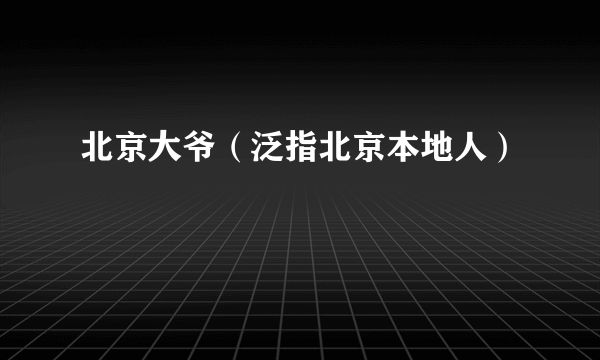 北京大爷（泛指北京本地人）